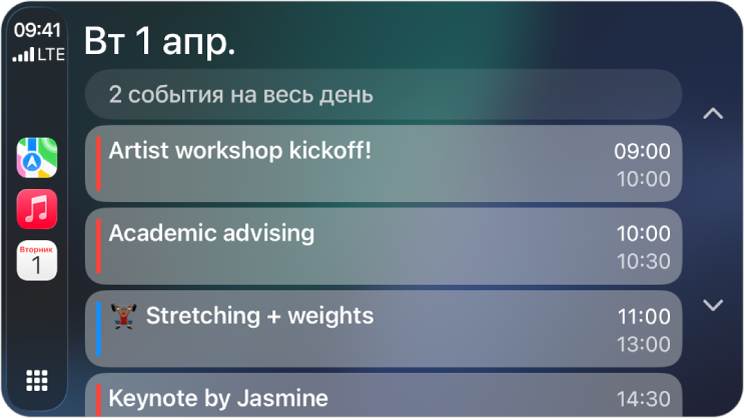 09:41
LTE

Вторник
1

Вт 1 апр.

2 события на весь день

Artist workshop kickoff! 09:00 10:00

Academic advising 10:00 10:30

Stretching + weights 11:00 13:00

Keynote by Jasmine 14:30